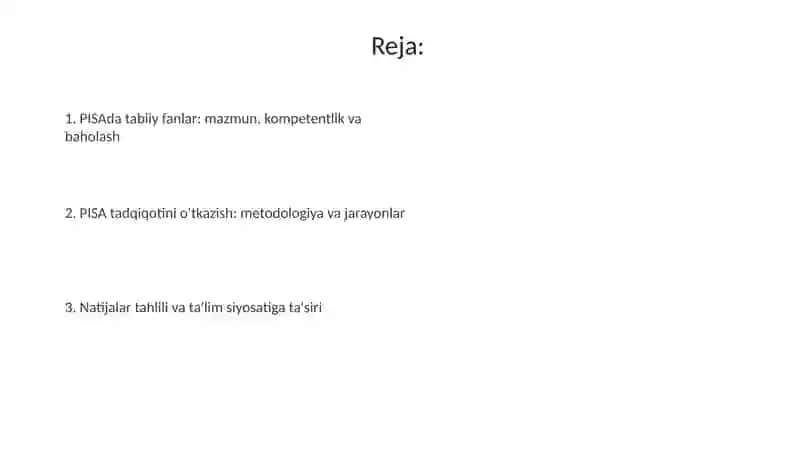 Reja:

1. PISAda tabiiy fanlar: mazmun, kompetentlik va baholash

2. PISA tadqiqotini o'tkazish: metodologiya va jarayonlar

3. Natijalar tahlili va ta'lim siyosatiga ta'siri